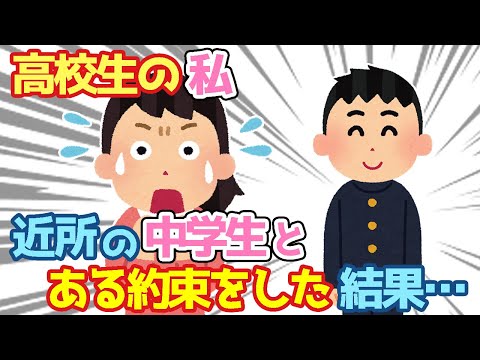 高校生の私

近所の中学生と
ある約束をした結果…